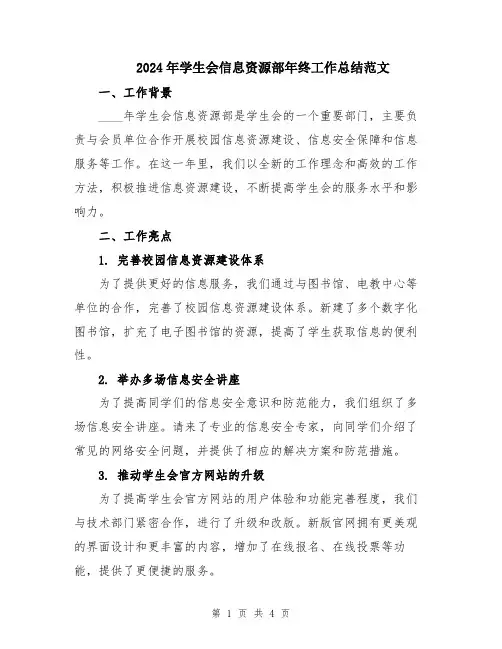 2024年学生会信息资源部年终工作总结范文

一、工作背景

____年学生会信息资源部是学生会的一个重要部门，主要负责与会员单位合作开展校园信息资源建设、信息安全保障和信息服务等工作。在这一年里，我们以全新的工作理念和高效的工作方法，积极推进信息资源建设，不断提高学生会的服务水平和影响力。

二、工作亮点

1. 完善校园信息资源建设体系

为了提供更好的信息服务，我们通过与图书馆、电教中心等单位的合作，完善了校园信息资源建设体系。新建了多个数字化图书馆，扩充了电子图书馆的资源，提高了学生获取信息的便利性。

2. 举办多场信息安全讲座

为了提高同学们的信息安全意识和防范能力，我们组织了多场信息安全讲座。请来了专业的信息安全专家，向同学们介绍了常见的网络安全问题，并提供了相应的解决方案和防范措施。

3. 推动学生会官方网站的升级

为了提高学生会官方网站的用户体验和功能完善程度，我们与技术部门紧密合作，进行了升级和改版。新版官网拥有更美观的界面设计和更丰富的内容，增加了在线报名、在线投票等功能，提供了更便捷的服务。

第 1 页 共 4 页